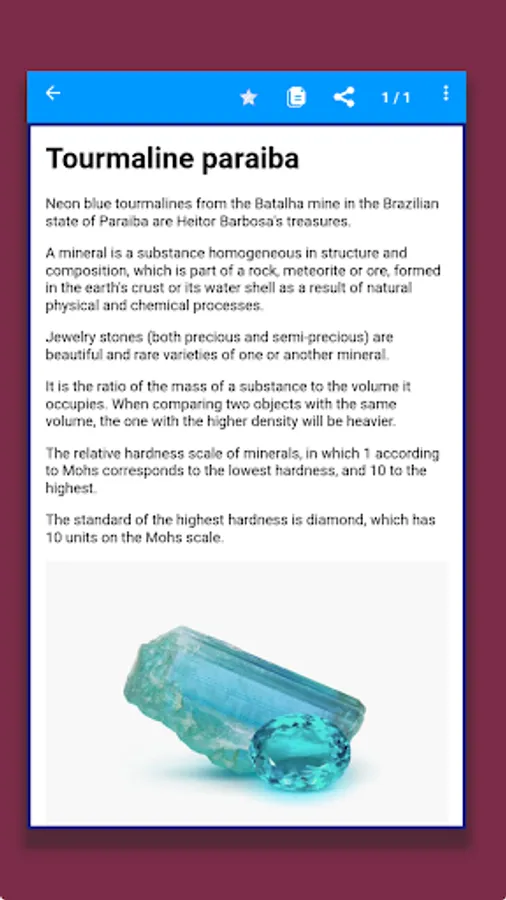 1 / 1

Tourmaline paraiba

Neon blue tourmalines from the Batalha mine in the Brazilian state of Paraiba are Heitor Barbosa's treasures.

A mineral is a substance homogeneous in structure and composition, which is part of a rock, meteorite or ore, formed in the earth's crust or its water shell as a result of natural physical and chemical processes.

Jewelry stones (both precious and semi-precious) are beautiful and rare varieties of one or another mineral.

It is the ratio of the mass of a substance to the volume it occupies. When comparing two objects with the same volume, the one with the higher density will be heavier.

The relative hardness scale of minerals, in which 1 according to Mohs corresponds to the lowest hardness, and 10 to the highest.

The standard of the highest hardness is diamond, which has 10 units on the Mohs scale.